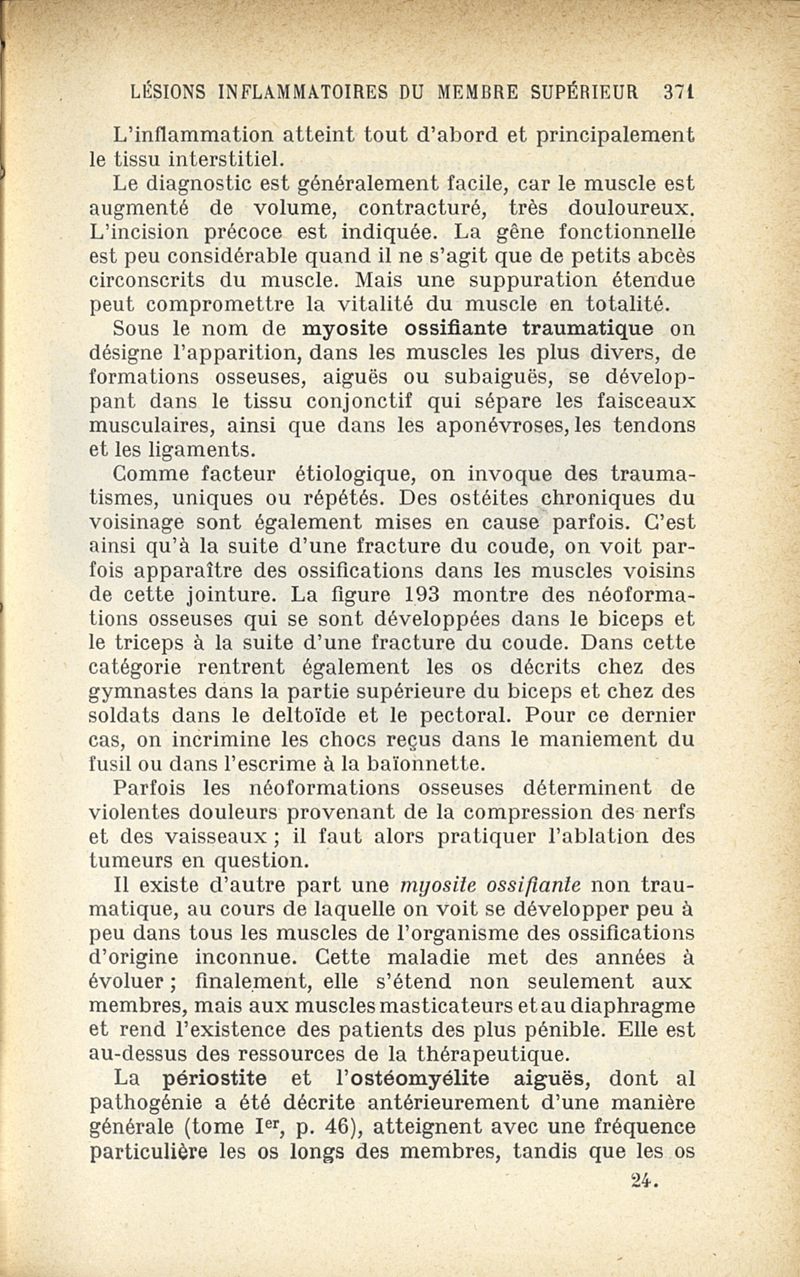 LÉSIONS INFLAMMATOIRES DU MEMBRE SUPÉRIEUR 371

L'inflammation atteint tout d'abord et principalement le tissu interstitiel.

Le diagnostic est généralement facile, car le muscle est augmenté de volume, contracturé, très douloureux. L'incision précoce est indiquée. La gêne fonctionnelle est peu considérable quand il ne s'agit que de petits abcès circonscrits du muscle. Mais une suppuration étendue peut compromettre la vitalité du muscle en totalité.

Sous le nom de myosite ossifiante traumatique on désigne l'apparition, dans les muscles les plus divers, de formations osseuses, aiguës ou subaiguës, se développant dans le tissu conjonctif qui sépare les faisceaux musculaires, ainsi que dans les aponévroses, les tendons et les ligaments.

Comme facteur étiologique, on invoque des traumatismes, uniques ou répétés. Des ostéites chroniques du voisinage sont également mises en cause parfois. C'est ainsi qu'à la suite d'une fracture du coude, on voit parfois apparaître des ossifications dans les muscles voisins de cette jointure. La figure 193 montre des néoformations osseuses qui se sont développées dans le biceps et le triceps à la suite d'une fracture du coude. Dans cette catégorie rentrent également les os décrits chez des gymnastes dans la partie supérieure du biceps et chez des soldats dans le deltoïde et le pectoral. Pour ce dernier cas, on incrimine les chocs reçus dans le maniement du fusil ou dans l'escrime à la baïonnette.

Parfois les néoformations osseuses déterminent de violentes douleurs provenant de la compression des nerfs et des vaisseaux ; il faut alors pratiquer l'ablation des tumeurs en question.

Il existe d'autre part une myosite ossifiante non traumatique, au cours de laquelle on voit se développer peu à peu dans tous les muscles de l'organisme des ossifications d'origine inconnue. Cette maladie met des années à évoluer ; finalement, elle s'étend non seulement aux membres, mais aux muscles masticateurs et au diaphragme et rend l'existence des patients des plus pénible. Elle est au-dessus des ressources de la thérapeutique.

La périostite et l'ostéomyélite aiguës, dont al pathogénie a été décrite antérieurement d'une manière générale (tome I$^{er}$, p. 46), atteignent avec une fréquence particulière les os longs des membres, tandis que les os

24.